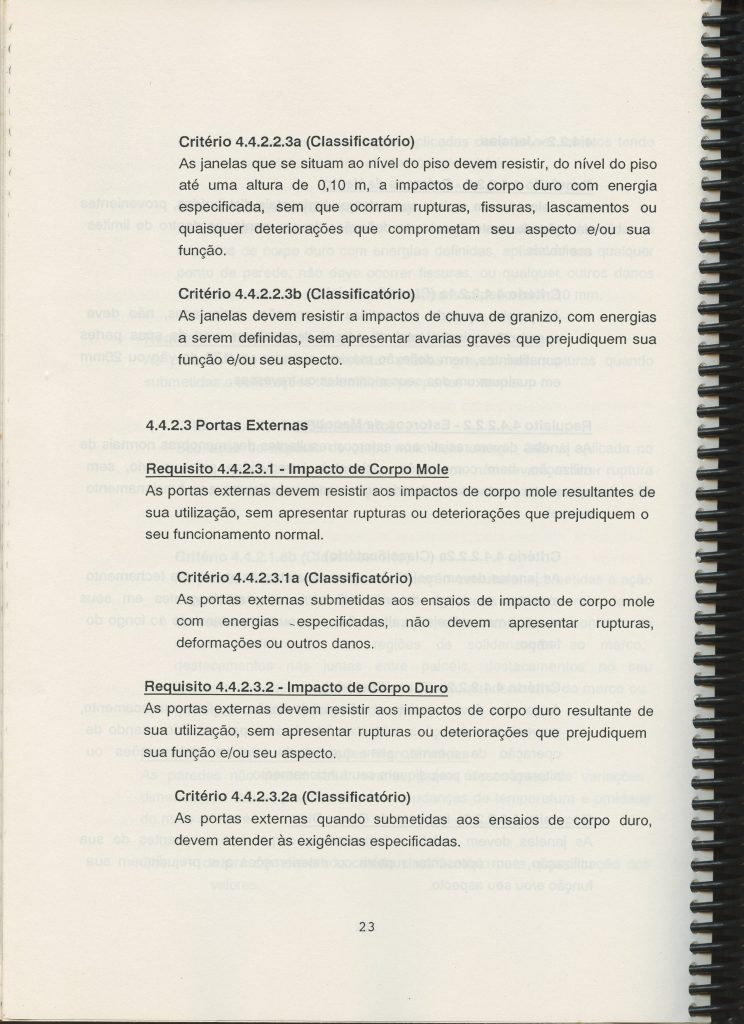 Critério 4.4.2.2.3a (Classificatório)
As janelas que se situam ao nível do piso devem resistir, do nível do piso até uma altura de 0,10 m, a impactos de corpo duro com energia especificada, sem que ocorram rupturas, fissuras, lascamentos ou quaisquer deteriorações que comprometam seu aspecto e/ou sua função.

Critério 4.4.2.2.3b (Classificatório)
As janelas devem resistir a impactos de chuva de granizo, com energias a serem definidas, sem apresentar avarias graves que prejudiquem sua função e/ou seu aspecto.

4.4.2.3 Portas Externas

Requisito 4.4.2.3.1 - Impacto de Corpo Mole
As portas externas devem resistir aos impactos de corpo mole resultantes de sua utilização, sem apresentar rupturas ou deteriorações que prejudiquem o seu funcionamento normal.

Critério 4.4.2.3.1a (Classificatório)
As portas externas submetidas aos ensaios de impacto de corpo mole com energias especificadas, não devem apresentar rupturas, deformações ou outros danos.

Requisito 4.4.2.3.2 - Impacto de Corpo Duro
As portas externas devem resistir aos impactos de corpo duro resultante de sua utilização, sem apresentar rupturas ou deteriorações que prejudiquem sua função e/ou seu aspecto.

Critério 4.4.2.3.2a (Classificatório)
As portas externas quando submetidas aos ensaios de corpo duro, devem atender às exigências especificadas.

23